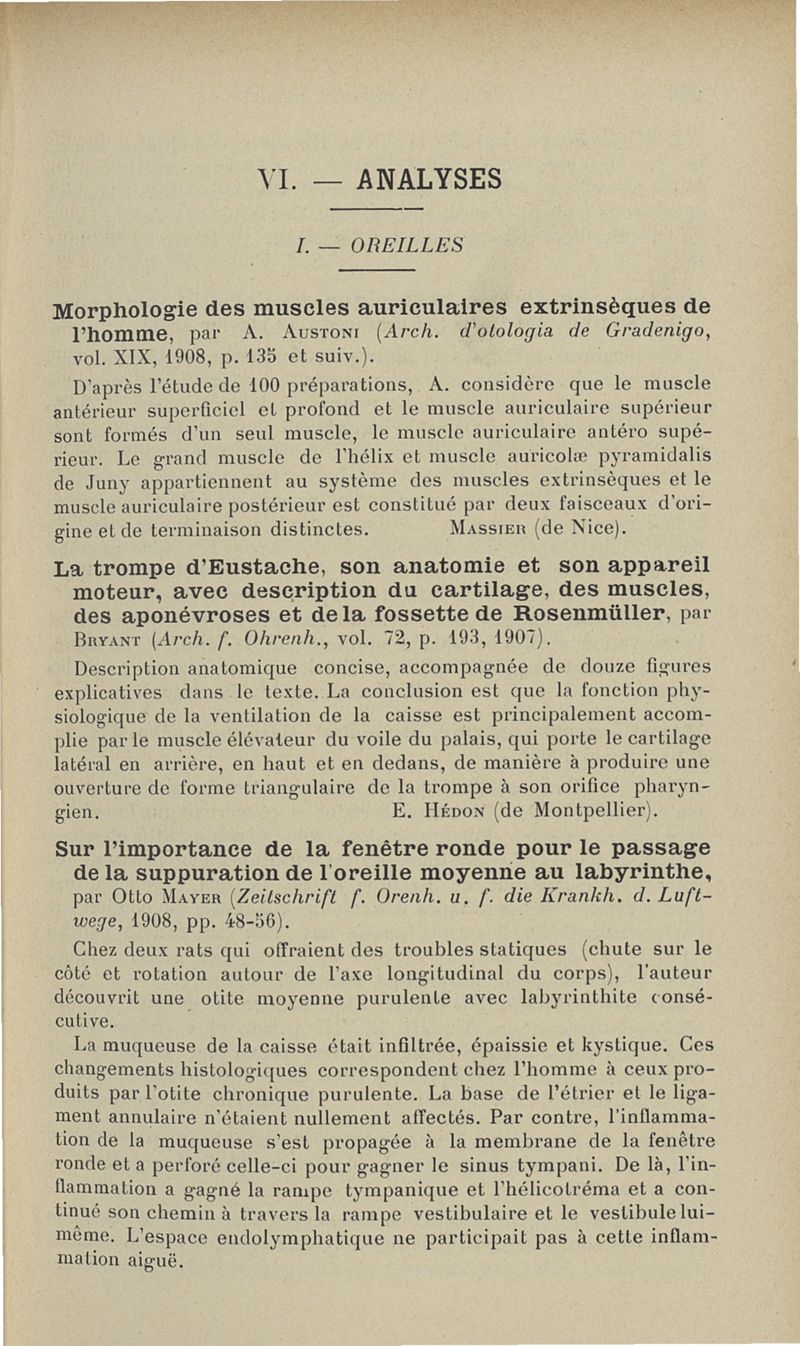 VI. — ANALYSES

I. — OREILLES

Morphologie des muscles auriculaires extrinsèques de l'homme, par A. Austoni (Arch. d'otologia de Gradenigo, vol. XIX, 1908, p. 135 et suiv.).

D'après l'étude de 100 préparations, A. considère que le muscle antérieur superficiel et profond et le muscle auriculaire supérieur sont formés d'un seul muscle, le muscle auriculaire antéro supérieur. Le grand muscle de l'hélix et muscle auricolæ pyramidalis de Juny appartiennent au système des muscles extrinsèques et le muscle auriculaire postérieur est constitué par deux faisceaux d'origine et de terminaison distinctes. Massier (de Nice).

La trompe d'Eustache, son anatomie et son appareil moteur, avec description du cartilage, des muscles, des aponévroses et de la fossette de Rosenmüller, par Bryant (Arch. f. Ohrenh., vol. 72, p. 193, 1907).

Description anatomique concise, accompagnée de douze figures explicatives dans le texte. La conclusion est que la fonction physiologique de la ventilation de la caisse est principalement accomplie par le muscle élévateur du voile du palais, qui porte le cartilage latéral en arrière, en haut et en dedans, de manière à produire une ouverture de forme triangulaire de la trompe à son orifice pharyngien. E. Hédon (de Montpellier).

Sur l'importance de la fenêtre ronde pour le passage de la suppuration de l'oreille moyenne au labyrinthe, par Otto Mayer (Zeitschrift f. Orenh. u. f. die Krankh. d. Luftwege, 1908, pp. 48-56).

Chez deux rats qui offraient des troubles statiques (chute sur le côté et rotation autour de l'axe longitudinal du corps), l'auteur découvrit une otite moyenne purulente avec labyrinthite consécutive.

La muqueuse de la caisse était infiltrée, épaissie et kystique. Ces changements histologiques correspondent chez l'homme à ceux produits par l'otite chronique purulente. La base de l'étrier et le ligament annulaire n'étaient nullement affectés. Par contre, l'inflammation de la muqueuse s'est propagée à la membrane de la fenêtre ronde et a perforé celle-ci pour gagner le sinus tympani. De là, l'inflammation a gagné la rampe tympanique et l'hélicotréma et a continué son chemin à travers la rampe vestibulaire et le vestibule lui-même. L'espace endolymphatique ne participait pas à cette inflammation aiguë.